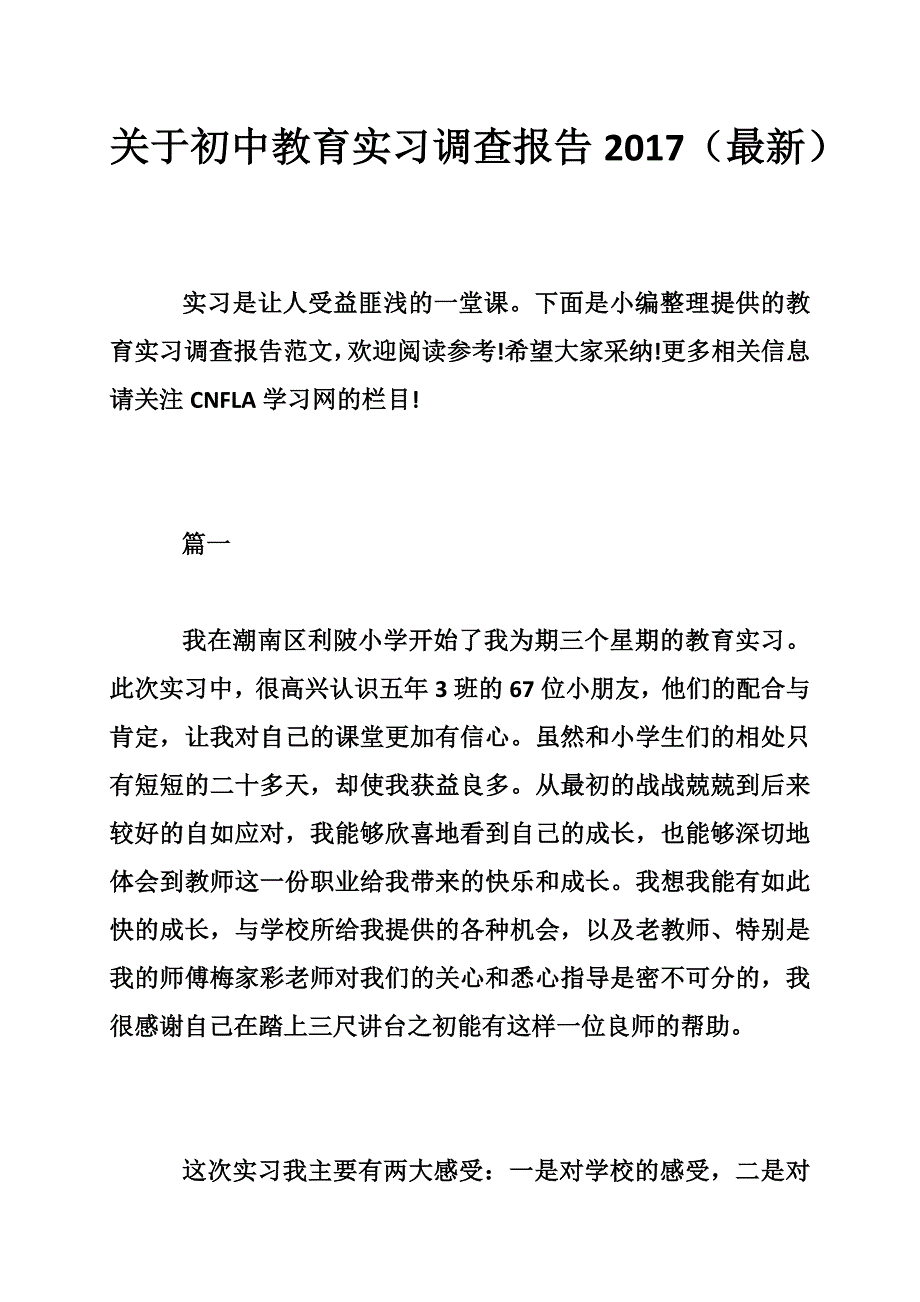 关于初中教育实习调查报告 2017（最新）

实习是让人受益匪浅的一堂课。下面是小编整理提供的教育实习调查报告范文，欢迎阅读参考!希望大家采纳!更多相关信息请关注 CNFLA 学习网的栏目!

篇一

我在潮南区利陂小学开始了我为期三个星期的教育实习。此次实习中，很高兴认识五年 3 班的 67 位小朋友，他们的配合与肯定，让我对自己的课堂更加有信心。虽然和小学生们的相处只有短短的二十多天，却使我获益良多。从最初的战战兢兢到后来较好的自如应对，我能够欣喜地看到自己的成长，也能够深切地体会到教师这一份职业给我带来的快乐和成长。我想我能有如此快的成长，与学校所给我提供的各种机会，以及老教师、特别是我的师傅梅家彩老师对我们的关心和悉心指导是密不可分的，我很感谢自己在踏上三尺讲台之初能有这样一位良师的帮助。

这次实习我主要有两大感受：一是对学校的感受，二是对